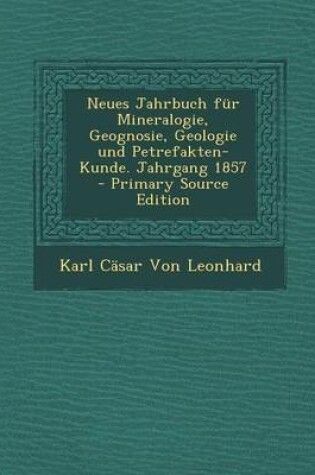 Neues Jahrbuch für Mineralogie, Geognosie, Geologie und Petrefakten-Kunde. Jahrgang 1857 - Primary Source Edition

Karl Cäsar Von Leonhard